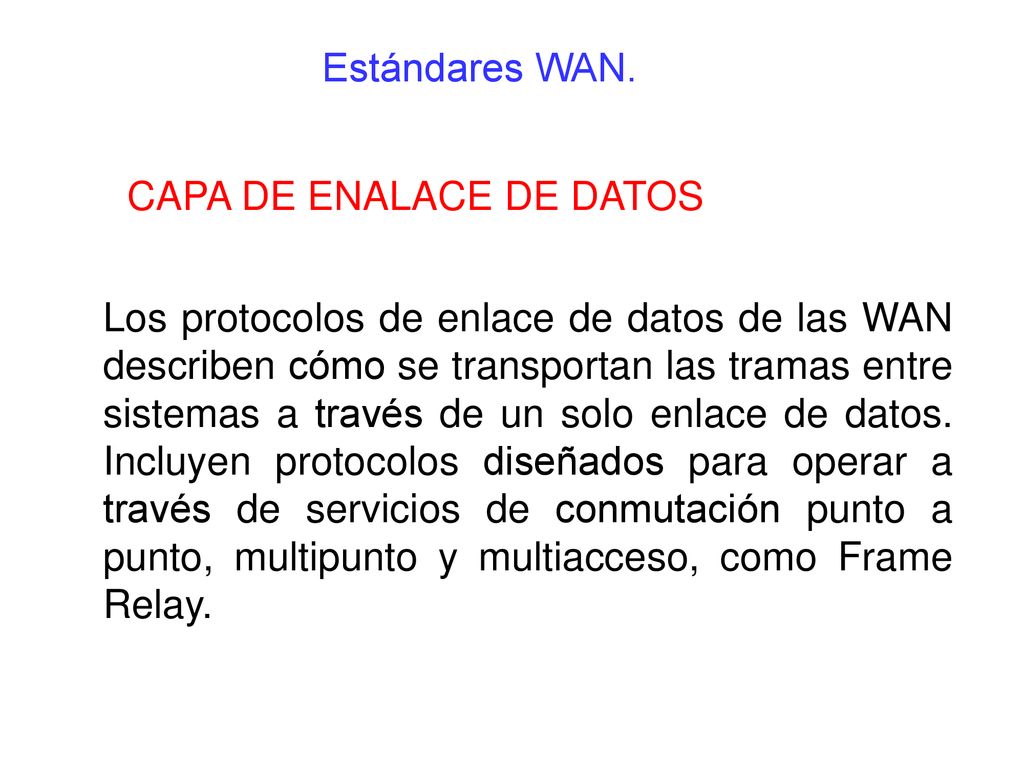 Estándares WAN.

CAPA DE ENALACE DE DATOS

Los protocolos de enlace de datos de las WAN describen cómo se transportan las tramas entre sistemas a través de un solo enlace de datos. Incluyen protocolos diseñados para operar a través de servicios de conmutación punto a punto, multipunto y multiacceso, como Frame Relay.